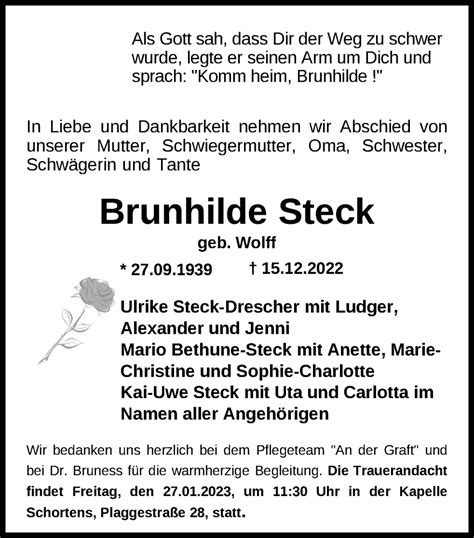 Als Gott sah, dass Dir der Weg zu schwer wurde, legte er seinen Arm um Dich und sprach: "Komm heim, Brunhilde !"

In Liebe und Dankbarkeit nehmen wir Abschied von unserer Mutter, Schwiegermutter, Oma, Schwester, Schwägerin und Tante

Brunhilde Steck

geb. Wolff

* 27.09.1939 † 15.12.2022

Ulrike Steck-Drescher mit Ludger, Alexander und Jenni
Mario Bethune-Steck mit Anette, Marie-Christine und Sophie-Charlotte
Kai-Uwe Steck mit Uta und Carlotta im Namen aller Angehörigen

Wir bedanken uns herzlich bei dem Pflegeteam "An der Graft" und bei Dr. Bruness für die warmherzige Begleitung. Die Trauerandacht findet Freitag, den 27.01.2023, um 11:30 Uhr in der Kapelle Schortens, Plaggestraße 28, statt.